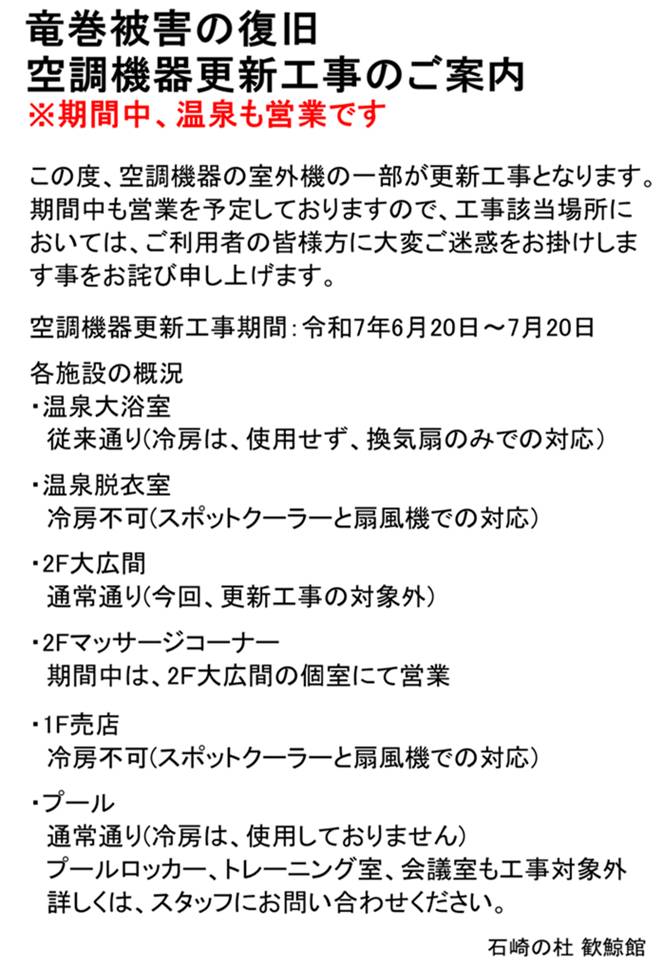 竜巻被害の復旧
空調機器更新工事のご案内
※期間中、温泉も営業です

この度、空調機器の室外機の一部が更新工事となります。期間中も営業を予定しておりますので、工事該当場所においては、ご利用者の皆様方に大変ご迷惑をお掛けします事をお詫び申し上げます。

空調機器更新工事期間：令和7年6月20日～7月20日

各施設の概況
・温泉大浴室
従来通り(冷房は、使用せず、換気扇のみでの対応)

・温泉脱衣室
冷房不可(スポットクーラーと扇風機での対応)

・2F大広間
通常通り(今回、更新工事の対象外)

・2Fマッサージコーナー
期間中は、2F大広間の個室にて営業

・1F売店
冷房不可(スポットクーラーと扇風機での対応)

・プール
通常通り(冷房は、使用しておりません)
プールロッカー、トレーニング室、会議室も工事対象外
詳しくは、スタッフにお問い合わせください。

石崎の杜 歓鯨館